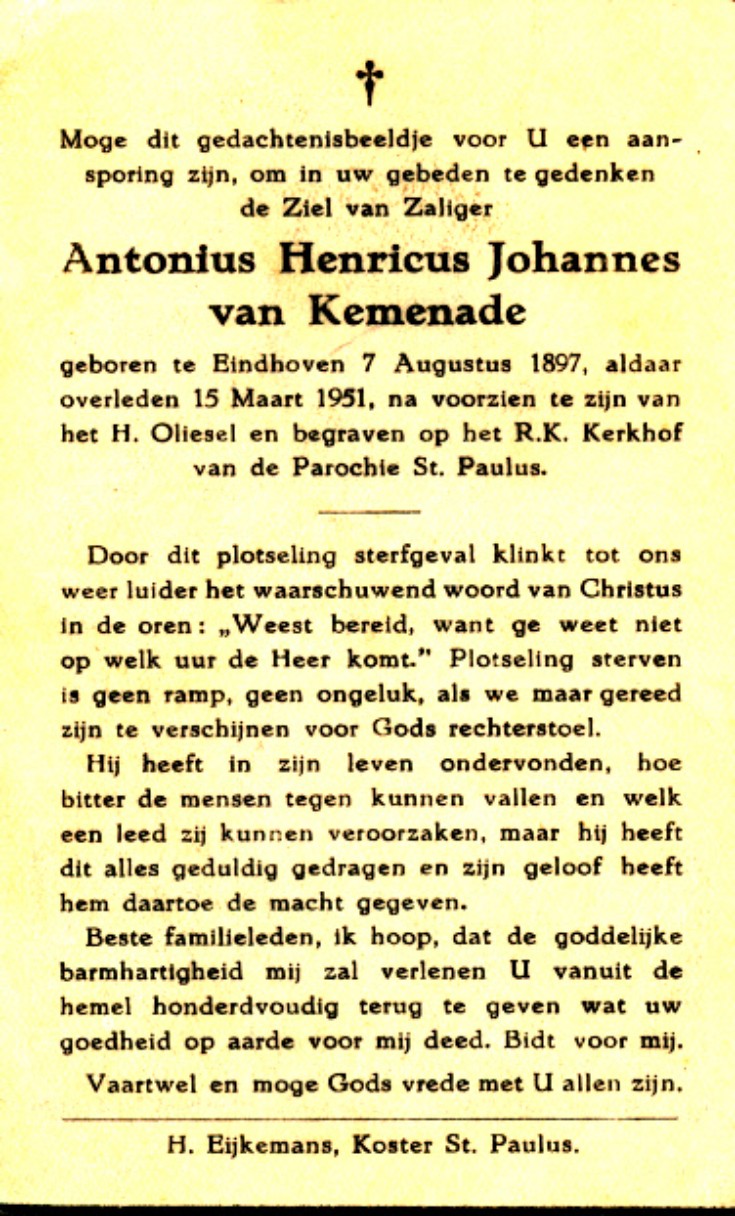 †

Moge dit gedachtenisbeeldje voor U een aansporing zijn, om in uw gebeden te gedenken de Ziel van Zaliger

Antonius Henricus Johannes van Kemenade

geboren te Eindhoven 7 Augustus 1897, aldaar overleden 15 Maart 1951, na voorzien te zijn van het H. Oliesel en begraven op het R.K. Kerkhof van de Parochie St. Paulus.

Door dit plotseling sterfgeval klinkt tot ons weer luider het waarschuwend woord van Christus in de oren: „Weest bereid, want ge weet niet op welk uur de Heer komt." Plotseling sterven is geen ramp, geen ongeluk, als we maar gereed zijn te verschijnen voor Gods rechterstoel.

Hij heeft in zijn leven ondervonden, hoe bitter de mensen tegen kunnen vallen en welk een leed zij kunnen veroorzaken, maar hij heeft dit alles geduldig gedragen en zijn geloof heeft hem daartoe de macht gegeven.

Beste familieleden, ik hoop, dat de goddelijke barmhartigheid mij zal verlenen U vanuit de hemel honderdvoudig terug te geven wat uw goedheid op aarde voor mij deed. Bidt voor mij.

Vaartwel en moge Gods vrede met U allen zijn.

H. Eijkemans, Koster St. Paulus.